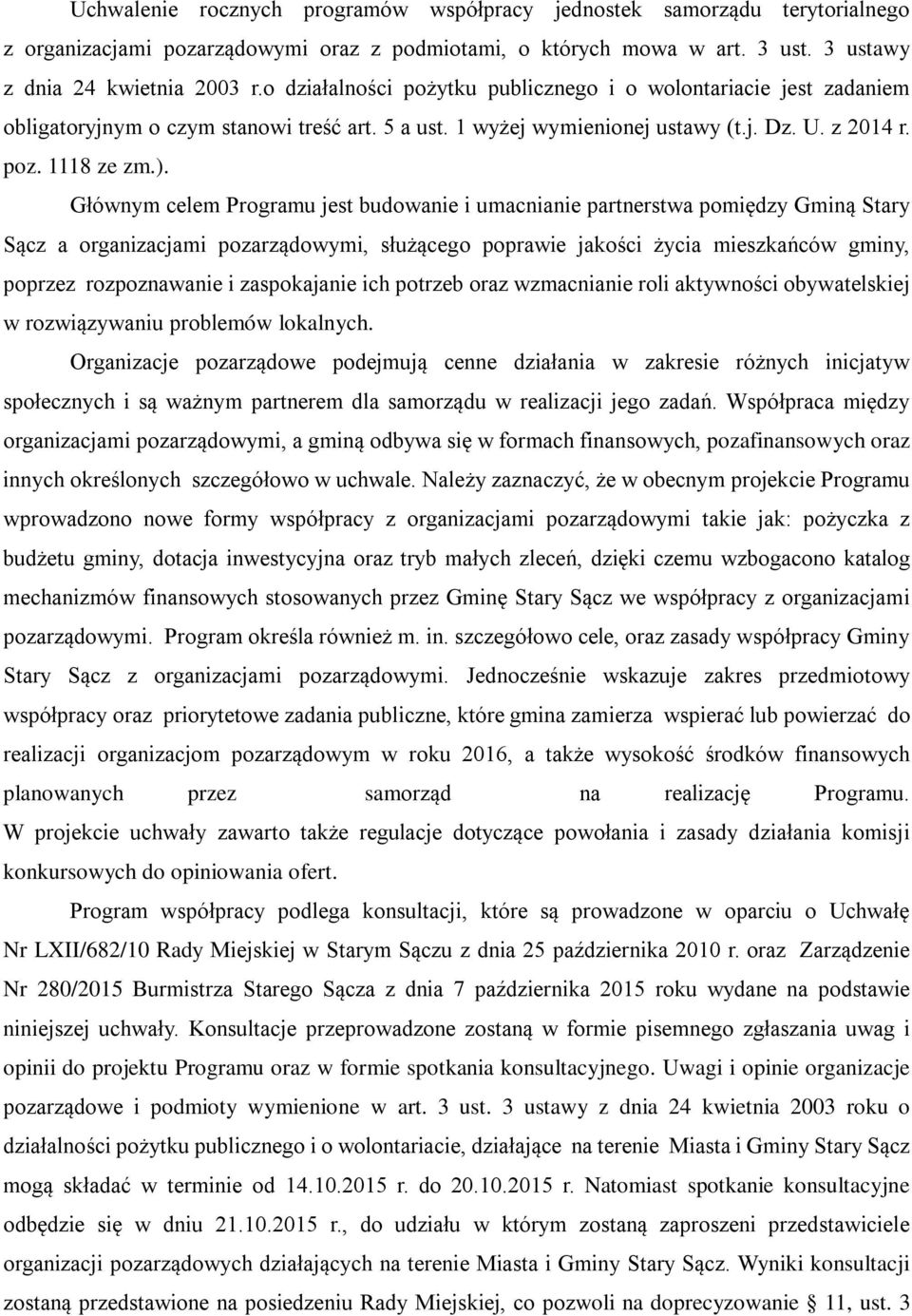 Uchwalenie rocznych programów współpracy jednostek samorządu terytorialnego z organizacjami pozarządowymi oraz z podmiotami, o których mowa w art. 3 ust. 3 ustawy z dnia 24 kwietnia 2003 r.o działalności pożytku publicznego i o wolontariacie jest zadaniem obligatoryjnym o czym stanowi treść art. 5 a ust. 1 wyżej wymienionej ustawy (t.j. Dz. U. z 2014 r. poz. 1118 ze zm.).

Głównym celem Programu jest budowanie i umacnianie partnerstwa pomiędzy Gminą Stary Sącz a organizacjami pozarządowymi, służącego poprawie jakości życia mieszkańców gminy, poprzez rozpoznawanie i zaspokajanie ich potrzeb oraz wzmacnianie roli aktywności obywatelskiej w rozwiązywaniu problemów lokalnych.

Organizacje pozarządowe podejmują cenne działania w zakresie różnych inicjatyw społecznych i są ważnym partnerem dla samorządu w realizacji jego zadań. Współpraca między organizacjami pozarządowymi, a gminą odbywa się w formach finansowych, pozafinansowych oraz innych określonych szczegółowo w uchwale. Należy zaznaczyć, że w obecnym projekcie Programu wprowadzono nowe formy współpracy z organizacjami pozarządowymi takie jak: pożyczka z budżetu gminy, dotacja inwestycyjna oraz tryb małych zleceń, dzięki czemu wzbogacono katalog mechanizmów finansowych stosowanych przez Gminę Stary Sącz we współpracy z organizacjami pozarządowymi. Program określa również m. in. szczegółowo cele, oraz zasady współpracy Gminy Stary Sącz z organizacjami pozarządowymi. Jednocześnie wskazuje zakres przedmiotowy współpracy oraz priorytetowe zadania publiczne, które gmina zamierza wspierać lub powierzać do realizacji organizacjom pozarządowym w roku 2016, a także wysokość środków finansowych planowanych przez samorząd na realizację Programu. W projekcie uchwały zawarto także regulacje dotyczące powołania i zasady działania komisji konkursowych do opiniowania ofert.

Program współpracy podlega konsultacji, które są prowadzone w oparciu o Uchwałę Nr LXII/682/10 Rady Miejskiej w Starym Sączu z dnia 25 października 2010 r. oraz Zarządzenie Nr 280/2015 Burmistrza Starego Sącza z dnia 7 października 2015 roku wydane na podstawie niniejszej uchwały. Konsultacje przeprowadzone zostaną w formie pisemnego zgłaszania uwag i opinii do projektu Programu oraz w formie spotkania konsultacyjnego. Uwagi i opinie organizacje pozarządowe i podmioty wymienione w art. 3 ust. 3 ustawy z dnia 24 kwietnia 2003 roku o działalności pożytku publicznego i o wolontariacie, działające na terenie Miasta i Gminy Stary Sącz mogą składać w terminie od 14.10.2015 r. do 20.10.2015 r. Natomiast spotkanie konsultacyjne odbędzie się w dniu 21.10.2015 r., do udziału w którym zostaną zaproszeni przedstawiciele organizacji pozarządowych działających na terenie Miasta i Gminy Stary Sącz. Wyniki konsultacji zostaną przedstawione na posiedzeniu Rady Miejskiej, co pozwoli na doprecyzowanie § 11, ust. 3